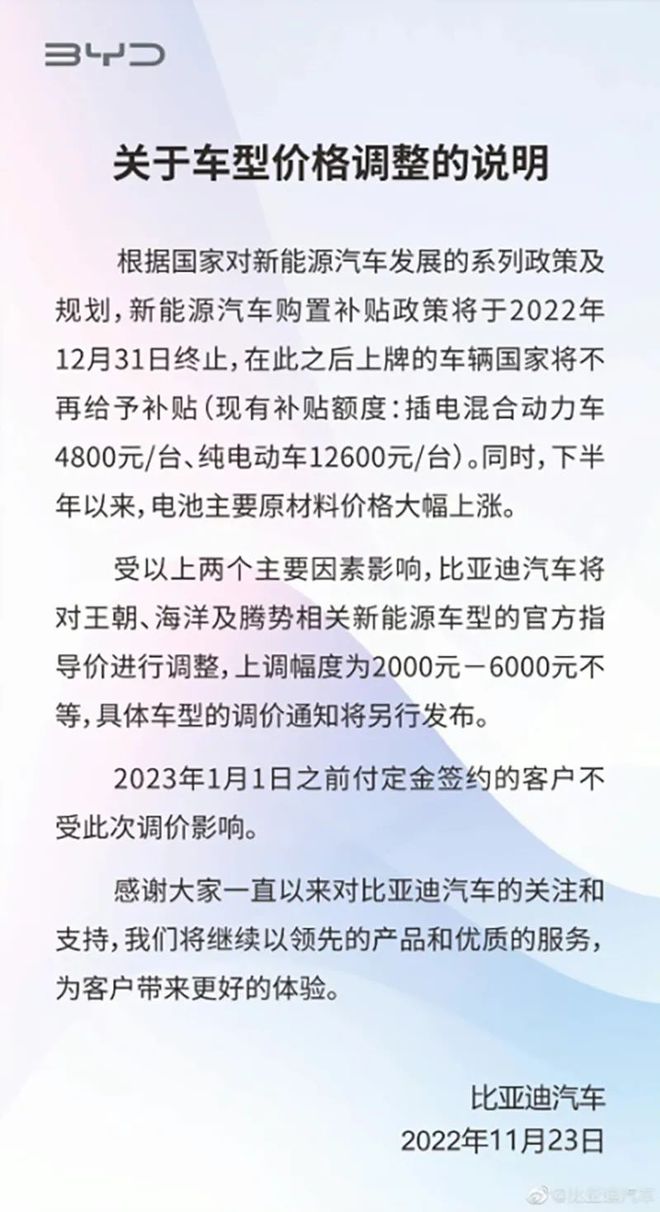 BYD

关于车型价格调整的说明

根据国家对新能源汽车发展的系列政策及规划，新能源汽车购置补贴政策将于2022年12月31日终止，在此之后上牌的车辆国家将不再给予补贴（现有补贴额度：插电混合动力车4800元/台、纯电动车12600元/台）。同时，下半年以来，电池主要原材料价格大幅上涨。

受以上两个主要因素影响，比亚迪汽车将对王朝、海洋及腾势相关新能源车型的官方指导价进行调整，上调幅度为2000元－6000元不等，具体车型的调价通知将另行发布。

2023年1月1日之前付定金签约的客户不受此次调价影响。

感谢大家一直以来对比亚迪汽车的关注和支持，我们将继续以领先的产品和优质的服务，为客户带来更好的体验。

比亚迪汽车
2022年11月23日

@比亚迪汽车